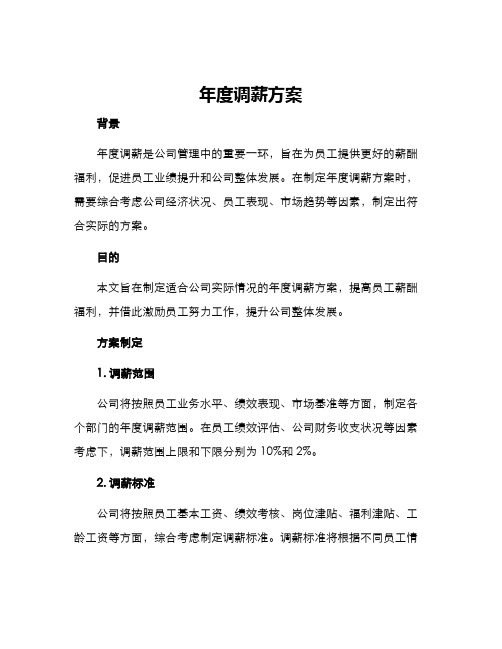 年度调薪方案

背景

年度调薪是公司管理中的重要一环，旨在为员工提供更好的薪酬福利，促进员工业绩提升和公司整体发展。在制定年度调薪方案时，需要综合考虑公司经济状况、员工表现、市场趋势等因素，制定出符合实际的方案。

目的

本文旨在制定适合公司实际情况的年度调薪方案，提高员工薪酬福利，并借此激励员工努力工作，提升公司整体发展。

方案制定

1. 调薪范围

公司将按照员工业务水平、绩效表现、市场基准等方面，制定各个部门的年度调薪范围。在员工绩效评估、公司财务收支状况等因素考虑下，调薪范围上限和下限分别为 10%和 2%。

2. 调薪标准

公司将按照员工基本工资、绩效考核、岗位津贴、福利津贴、工龄工资等方面，综合考虑制定调薪标准。调薪标准将根据不同员工情